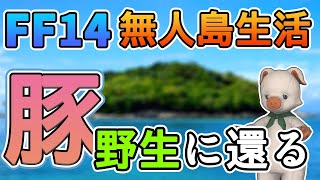 FF14 無人島生活

豚 野生に還る